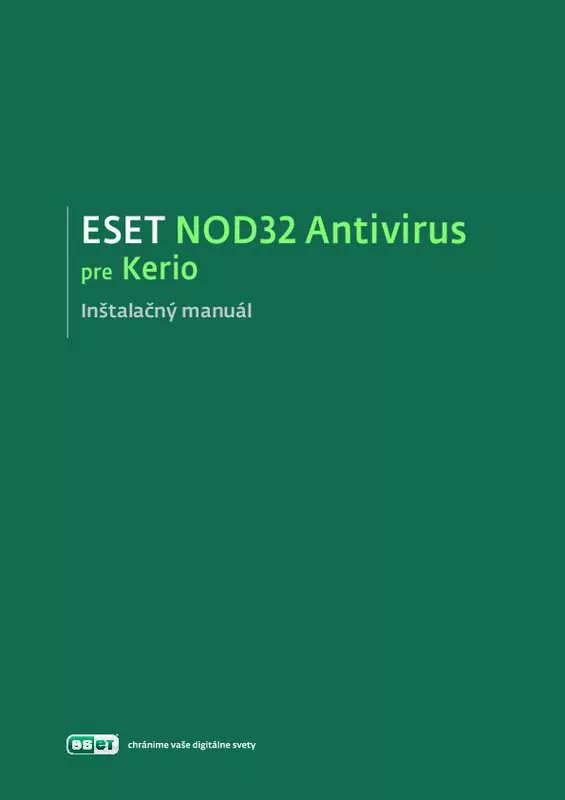 ESET NOD32 Antivirus
pre Kerio

Inštalačný manuál

eset

chránime vaše digitálne svety